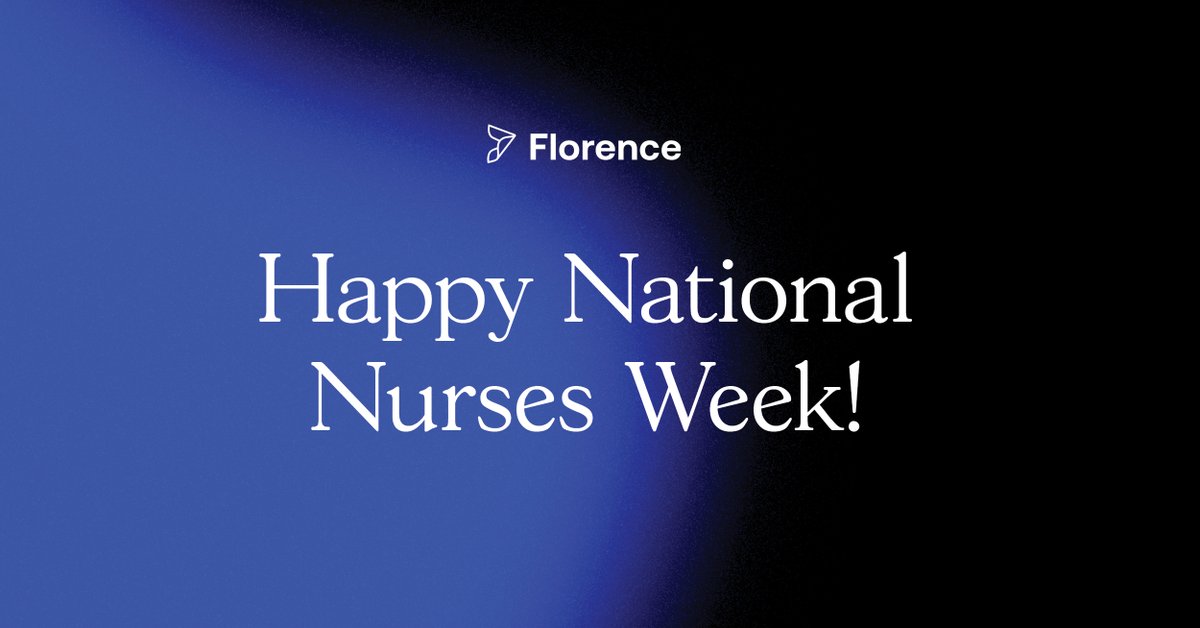 Florence

Happy National Nurses Week!